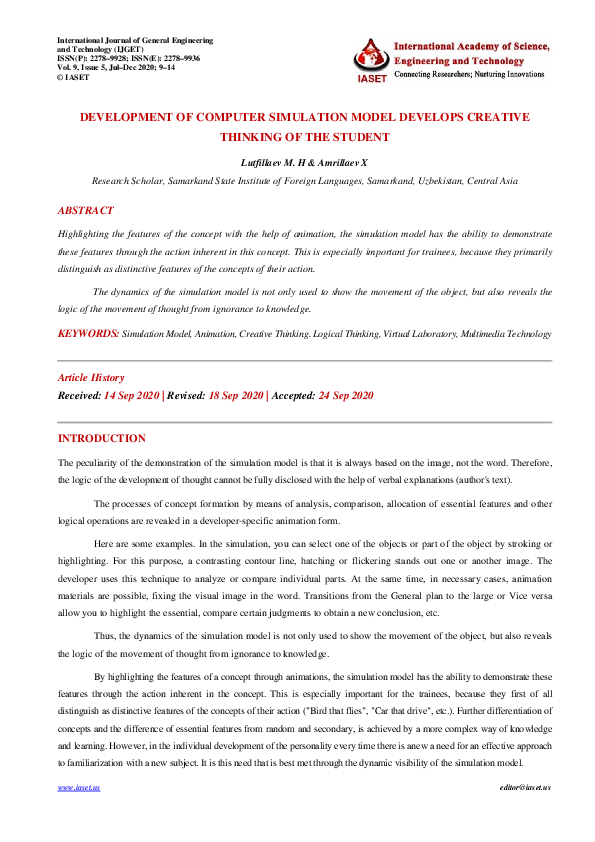 International Journal of General Engineering and Technology (IJGET)
ISSN(P): 2278–9928; ISSN(E): 2278–9936
Vol. 9, Issue 5, Jul–Dec 2020; 9–14
© IASET

IASET
International Academy of Science, Engineering and Technology
Connecting Researchers; Nurturing Innovations

DEVELOPMENT OF COMPUTER SIMULATION MODEL DEVELOPS CREATIVE THINKING OF THE STUDENT

Lutfillaev M. H & Amrillaev X

Research Scholar, Samarkand State Institute of Foreign Languages, Samarkand, Uzbekistan, Central Asia

ABSTRACT

Highlighting the features of the concept with the help of animation, the simulation model has the ability to demonstrate these features through the action inherent in this concept. This is especially important for trainees, because they primarily distinguish as distinctive features of the concepts of their action.

The dynamics of the simulation model is not only used to show the movement of the object, but also reveals the logic of the movement of thought from ignorance to knowledge.

KEYWORDS: Simulation Model, Animation, Creative Thinking. Logical Thinking, Virtual Laboratory, Multimedia Technology

Article History

Received: 14 Sep 2020 | Revised: 18 Sep 2020 | Accepted: 24 Sep 2020

INTRODUCTION

The peculiarity of the demonstration of the simulation model is that it is always based on the image, not the word. Therefore, the logic of the development of thought cannot be fully disclosed with the help of verbal explanations (author's text).

The processes of concept formation by means of analysis, comparison, allocation of essential features and other logical operations are revealed in a developer-specific animation form.

Here are some examples. In the simulation, you can select one of the objects or part of the object by stroking or highlighting. For this purpose, a contrasting contour line, hatching or flickering stands out one or another image. The developer uses this technique to analyze or compare individual parts. At the same time, in necessary cases, animation materials are possible, fixing the visual image in the word. Transitions from the General plan to the large or Vice versa allow you to highlight the essential, compare certain judgments to obtain a new conclusion, etc.

Thus, the dynamics of the simulation model is not only used to show the movement of the object, but also reveals the logic of the movement of thought from ignorance to knowledge.

By highlighting the features of a concept through animations, the simulation model has the ability to demonstrate these features through the action inherent in the concept. This is especially important for the trainees, because they first of all distinguish as distinctive features of the concepts of their action ("Bird that flies", "Car that drive", etc.). Further differentiation of concepts and the difference of essential features from random and secondary, is achieved by a more complex way of knowledge and learning. However, in the individual development of the personality every time there is anew a need for an effective approach to familiarization with a new subject. It is this need that is best met through the dynamic visibility of the simulation model.

www.iaset.us     editor@iaset.us